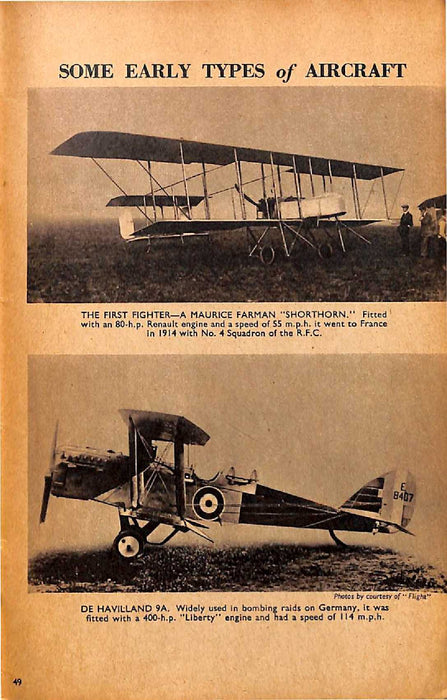 SOME EARLY TYPES of AIRCRAFT

THE FIRST FIGHTER—A MAURICE FARMAN "SHORTHORN." Fitted with an 80-h.p. Renault engine and a speed of 55 m.p.h. it went to France in 1914 with No. 4 Squadron of the R.F.C.

E
8407

Photos by courtesy of "Flight"

DE HAVILLAND 9A. Widely used in bombing raids on Germany, it was fitted with a 400-h.p. "Liberty" engine and had a speed of 114 m.p.h.

49